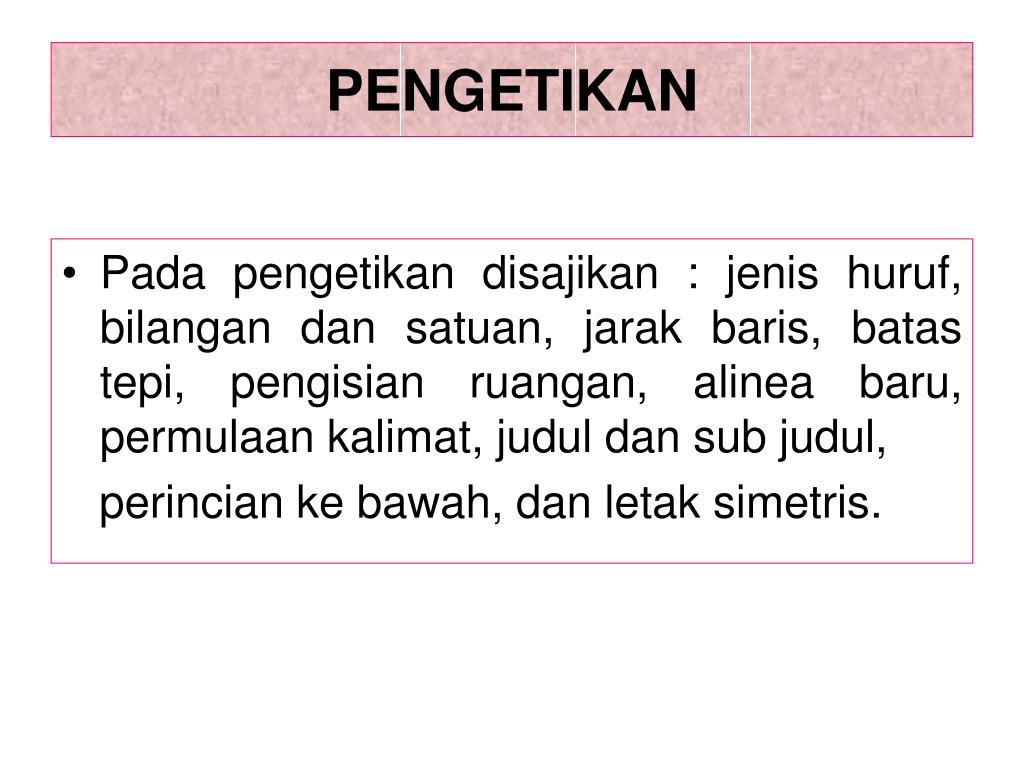 PENGETIKAN

• Pada pengetikan disajikan : jenis huruf, bilangan dan satuan, jarak baris, batas tepi, pengisian ruangan, alinea baru, permulaan kalimat, judul dan sub judul,

perincian ke bawah, dan letak simetris.